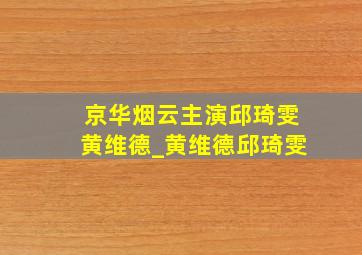 京华烟云主演邱琦雯
黄维德_黄维德邱琦雯